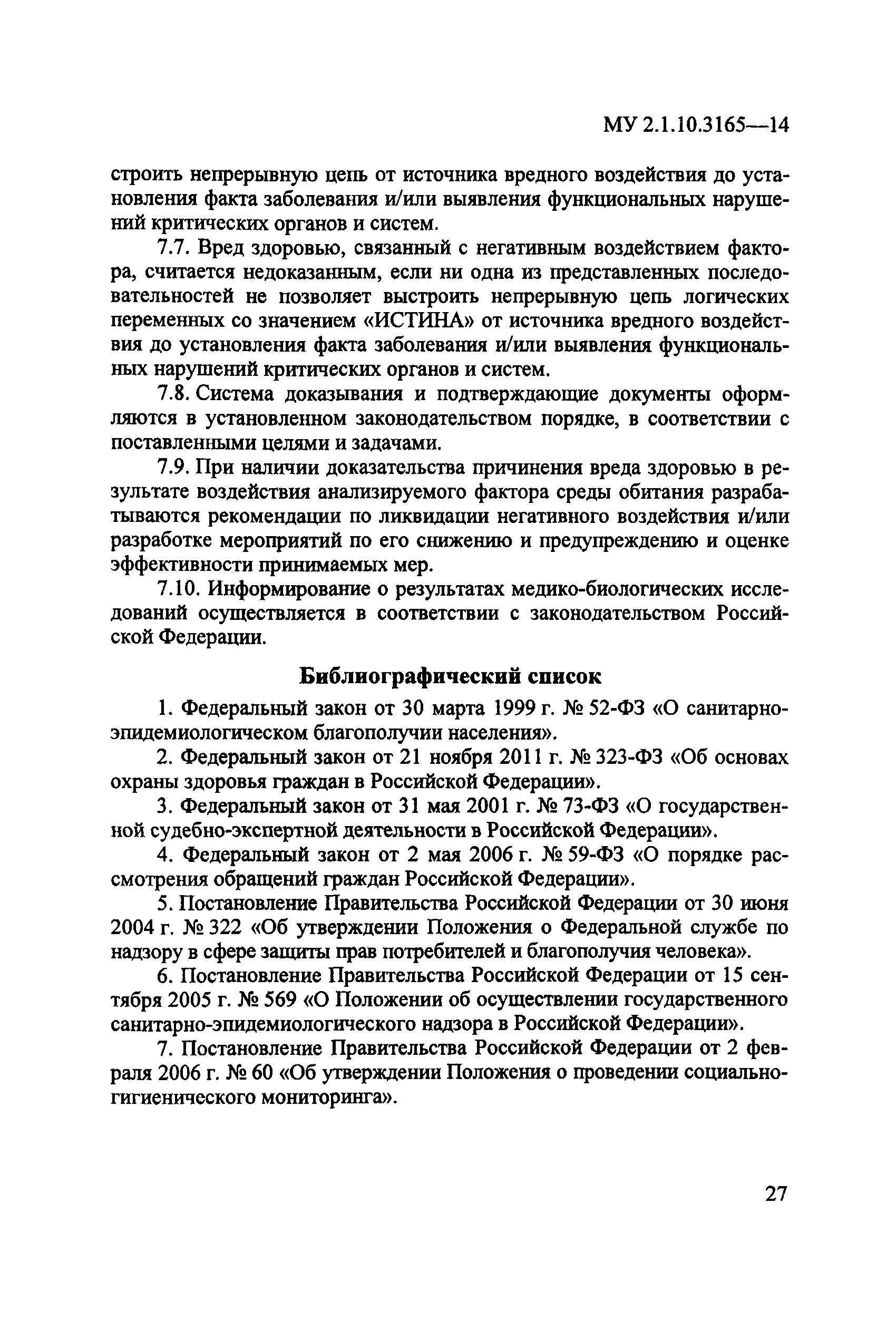 МУ 2.1.10.3165—14

строить непрерывную цепь от источника вредного воздействия до установления факта заболевания и/или выявления функциональных нарушений критических органов и систем.

7.7. Вред здоровью, связанный с негативным воздействием фактора, считается недоказанным, если ни одна из представленных последовательностей не позволяет выстроить непрерывную цепь логических переменных со значением «ИСТИНА» от источника вредного воздействия до установления факта заболевания и/или выявления функциональных нарушений критических органов и систем.

7.8. Система доказывания и подтверждающие документы оформляются в установленном законодательством порядке, в соответствии с поставленными целями и задачами.

7.9. При наличии доказательства причинения вреда здоровью в результате воздействия анализируемого фактора среды обитания разрабатываются рекомендации по ликвидации негативного воздействия и/или разработке мероприятий по его снижению и предупреждению и оценке эффективности принимаемых мер.

7.10. Информирование о результатах медико-биологических исследований осуществляется в соответствии с законодательством Российской Федерации.

Библиографический список

1. Федеральный закон от 30 марта 1999 г. № 52-ФЗ «О санитарно-эпидемиологическом благополучии населения».

2. Федеральный закон от 21 ноября 2011 г. № 323-ФЗ «Об основах охраны здоровья граждан в Российской Федерации».

3. Федеральный закон от 31 мая 2001 г. № 73-ФЗ «О государственной судебно-экспертной деятельности в Российской Федерации».

4. Федеральный закон от 2 мая 2006 г. № 59-ФЗ «О порядке рассмотрения обращений граждан Российской Федерации».

5. Постановление Правительства Российской Федерации от 30 июня 2004 г. № 322 «Об утверждении Положения о Федеральной службе по надзору в сфере защиты прав потребителей и благополучия человека».

6. Постановление Правительства Российской Федерации от 15 сентября 2005 г. № 569 «О Положении об осуществлении государственного санитарно-эпидемиологического надзора в Российской Федерации».

7. Постановление Правительства Российской Федерации от 2 февраля 2006 г. № 60 «Об утверждении Положения о проведении социально-гигиенического мониторинга».

27